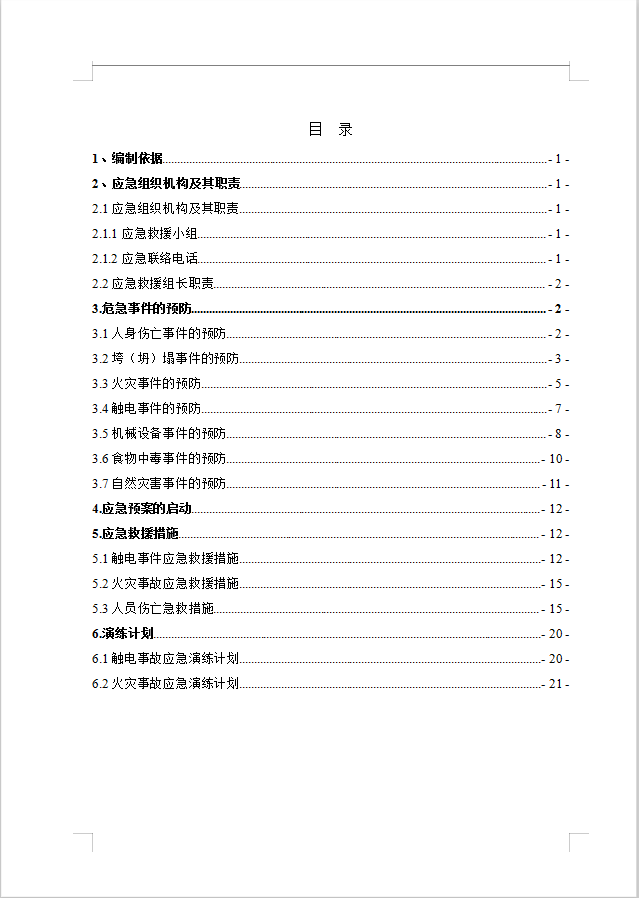 目 录

1、编制依据 - 1 -
2、应急组织机构及其职责 - 1 -
2.1 应急组织机构及其职责 - 1 -
2.1.1 应急救援小组 - 1 -
2.1.2 应急联络电话 - 1 -
2.2 应急救援组长职责 - 2 -
3.危急事件的预防 - 2 -
3.1 人身伤亡事件的预防 - 2 -
3.2 垮（坍）塌事件的预防 - 3 -
3.3 火灾事件的预防 - 5 -
3.4 触电事件的预防 - 7 -
3.5 机械设备事件的预防 - 8 -
3.6 食物中毒事件的预防 - 10 -
3.7 自然灾害事件的预防 - 11 -
4.应急预案的启动 - 12 -
5.应急救援措施 - 12 -
5.1 触电事件应急救援措施 - 12 -
5.2 火灾事故应急救援措施 - 15 -
5.3 人员伤亡急救措施 - 15 -
6.演练计划 - 20 -
6.1 触电事故应急演练计划 - 20 -
6.2 火灾事故应急演练计划 - 21 -